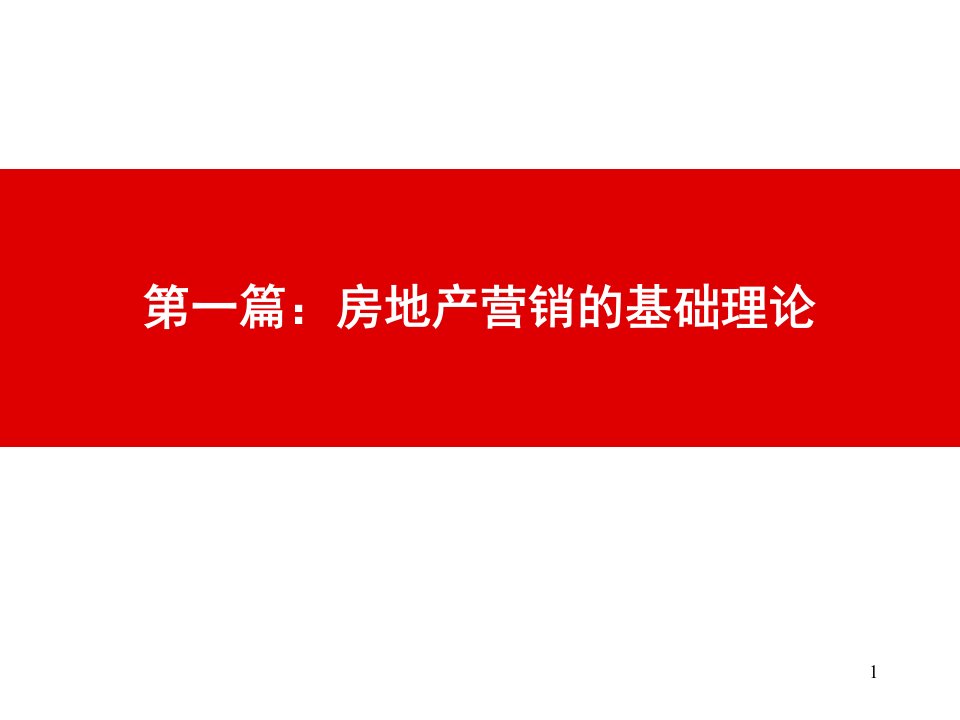 第一篇：房地产营销的基础理论

1